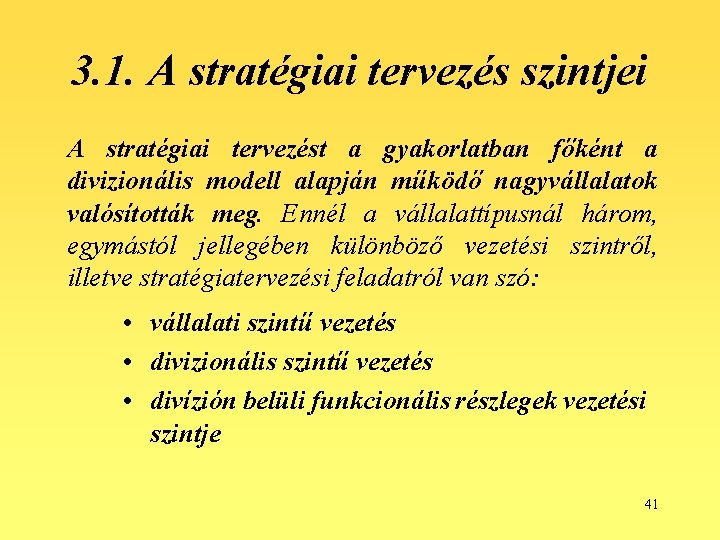 3.1. A stratégiai tervezés szintjei

A stratégiai tervezést a gyakorlatban főként a divizionális modell alapján működő nagyvállalatok valósították meg. Ennél a vállalattípusnál három, egymástól jellegében különböző vezetési szintről, illetve stratégiatervezési feladatról van szó:

• vállalati szintű vezetés
• divizionális szintű vezetés
• divízión belüli funkcionális részlegek vezetési szintje

41